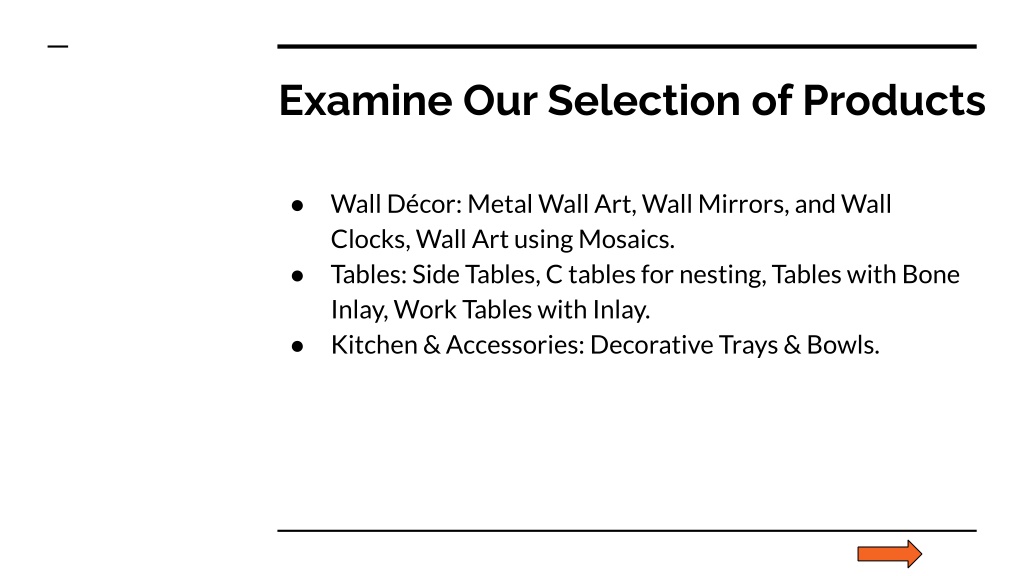 Examine Our Selection of Products

● Wall Décor: Metal Wall Art, Wall Mirrors, and Wall Clocks, Wall Art using Mosaics.
● Tables: Side Tables, C tables for nesting, Tables with Bone Inlay, Work Tables with Inlay.
● Kitchen & Accessories: Decorative Trays & Bowls.